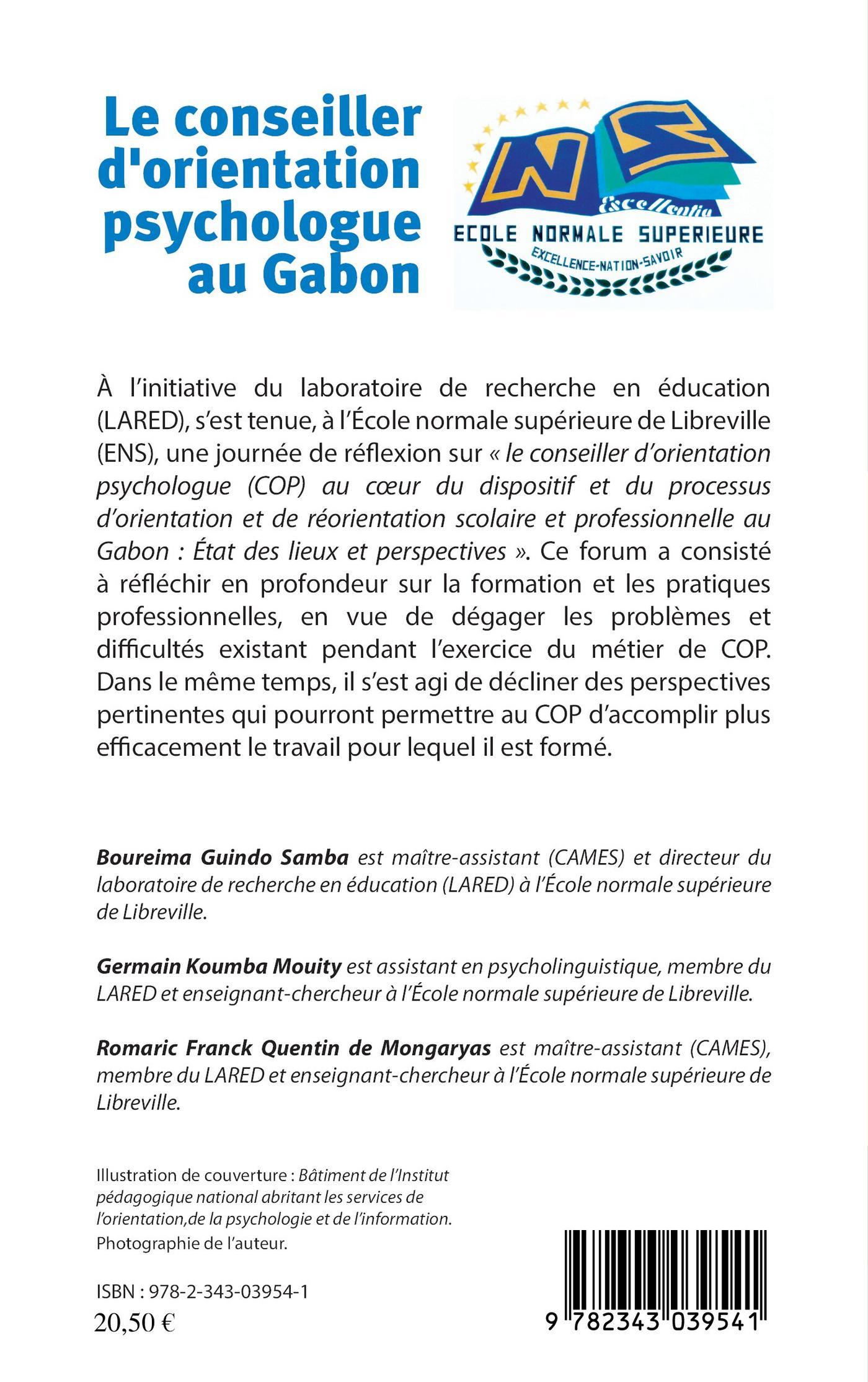 Le conseiller d'orientation psychologue au Gabon

NS
Excellentia
ECOLE NORMALE SUPERIEURE
EXCELLENCE-NATION-SAVOIR

À l'initiative du laboratoire de recherche en éducation (LARED), s'est tenue, à l'École normale supérieure de Libreville (ENS), une journée de réflexion sur « le conseiller d'orientation psychologue (COP) au cœur du dispositif et du processus d'orientation et de réorientation scolaire et professionnelle au Gabon : État des lieux et perspectives ». Ce forum a consisté à réfléchir en profondeur sur la formation et les pratiques professionnelles, en vue de dégager les problèmes et difficultés existant pendant l'exercice du métier de COP. Dans le même temps, il s'est agi de décliner des perspectives pertinentes qui pourront permettre au COP d'accomplir plus efficacement le travail pour lequel il est formé.

Boureima Guindo Samba est maître-assistant (CAMES) et directeur du laboratoire de recherche en éducation (LARED) à l'École normale supérieure de Libreville.

Germain Koumba Mouity est assistant en psycholinguistique, membre du LARED et enseignant-chercheur à l'École normale supérieure de Libreville.

Romaric Franck Quentin de Mongaryas est maître-assistant (CAMES), membre du LARED et enseignant-chercheur à l'École normale supérieure de Libreville.

Illustration de couverture : Bâtiment de l'Institut pédagogique national abritant les services de l'orientation,de la psychologie et de l'information. Photographie de l'auteur.

ISBN : 978-2-343-03954-1
20,50 €

9 782343 039541